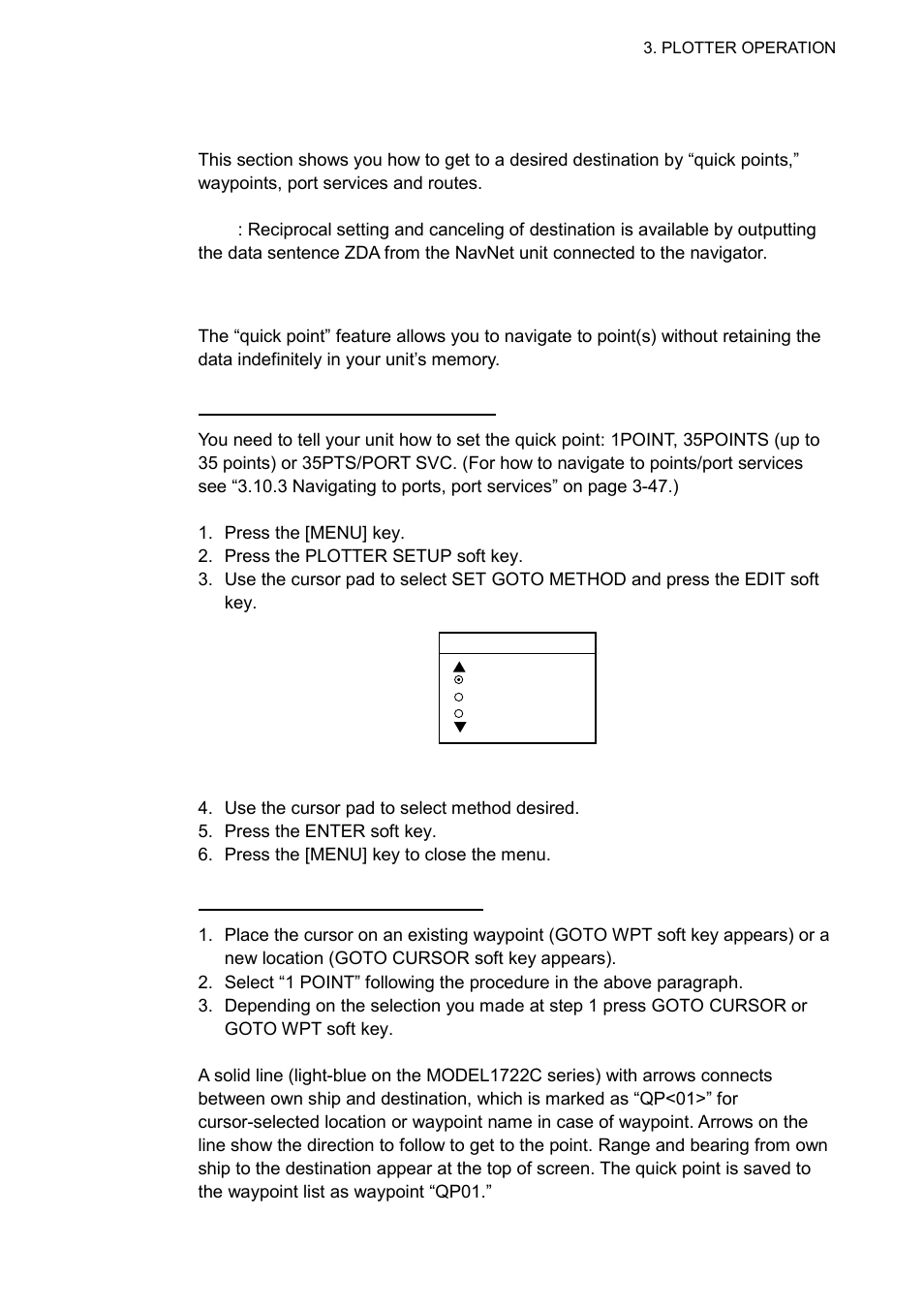 3. PLOTTER OPERATION

This section shows you how to get to a desired destination by “quick points,” waypoints, port services and routes.

: Reciprocal setting and canceling of destination is available by outputting the data sentence ZDA from the NavNet unit connected to the navigator.

The “quick point” feature allows you to navigate to point(s) without retaining the data indefinitely in your unit’s memory.

You need to tell your unit how to set the quick point: 1POINT, 35POINTS (up to 35 points) or 35PTS/PORT SVC. (For how to navigate to points/port services see “3.10.3 Navigating to ports, port services” on page 3-47.)

1. Press the [MENU] key.
2. Press the PLOTTER SETUP soft key.
3. Use the cursor pad to select SET GOTO METHOD and press the EDIT soft key.

4. Use the cursor pad to select method desired.
5. Press the ENTER soft key.
6. Press the [MENU] key to close the menu.

1. Place the cursor on an existing waypoint (GOTO WPT soft key appears) or a new location (GOTO CURSOR soft key appears).
2. Select “1 POINT” following the procedure in the above paragraph.
3. Depending on the selection you made at step 1 press GOTO CURSOR or GOTO WPT soft key.

A solid line (light-blue on the MODEL1722C series) with arrows connects between own ship and destination, which is marked as “QP<01>” for cursor-selected location or waypoint name in case of waypoint. Arrows on the line show the direction to follow to get to the point. Range and bearing from own ship to the destination appear at the top of screen. The quick point is saved to the waypoint list as waypoint “QP01.”